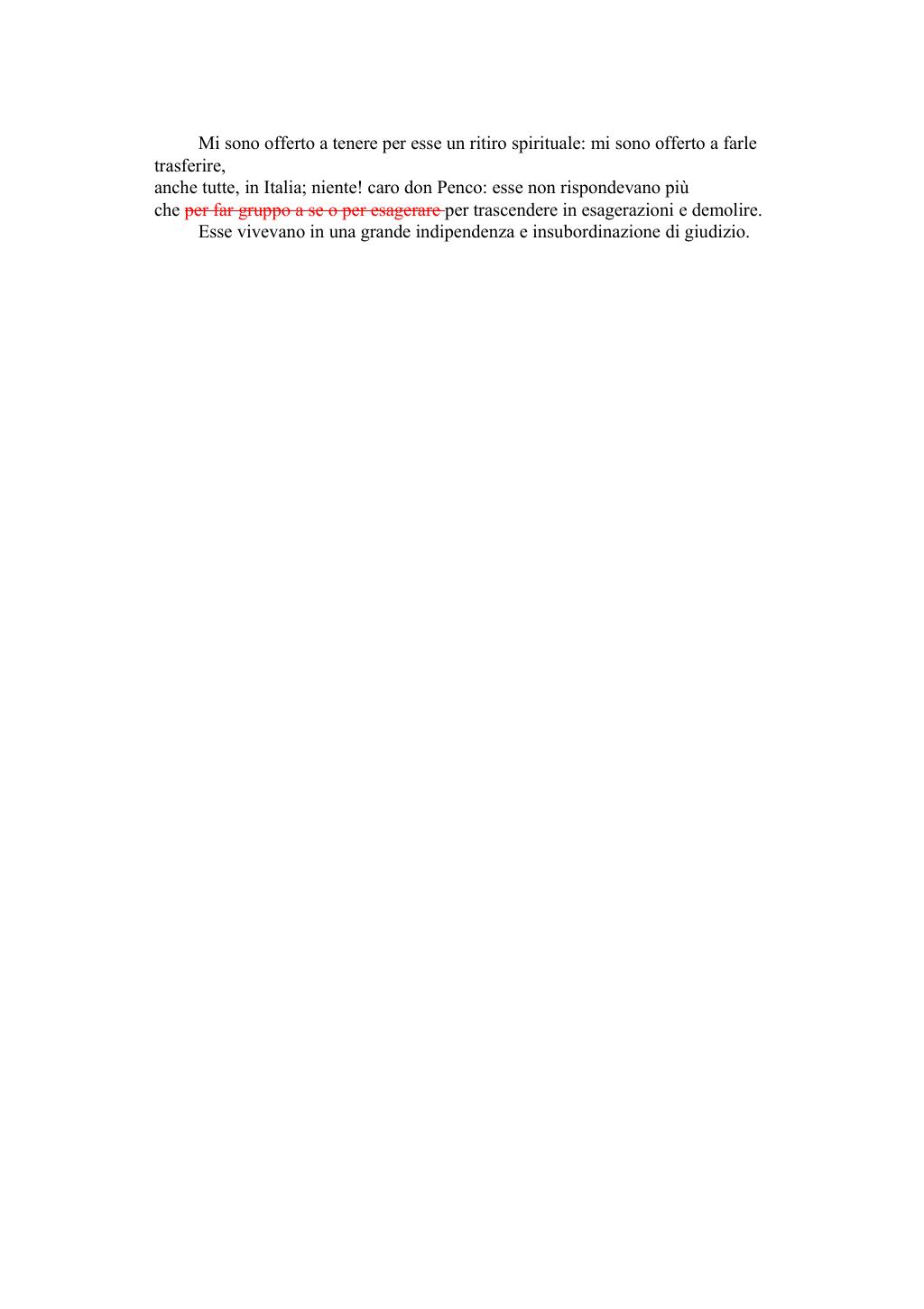 Mi sono offerto a tenere per esse un ritiro spirituale: mi sono offerto a farle trasferire,

anche tutte, in Italia; niente! caro don Penco: esse non rispondevano più

che per far gruppo a se o per esagerare per trascendere in esagerazioni e demolire.

Esse vivevano in una grande indipendenza e insubordinazione di giudizio.